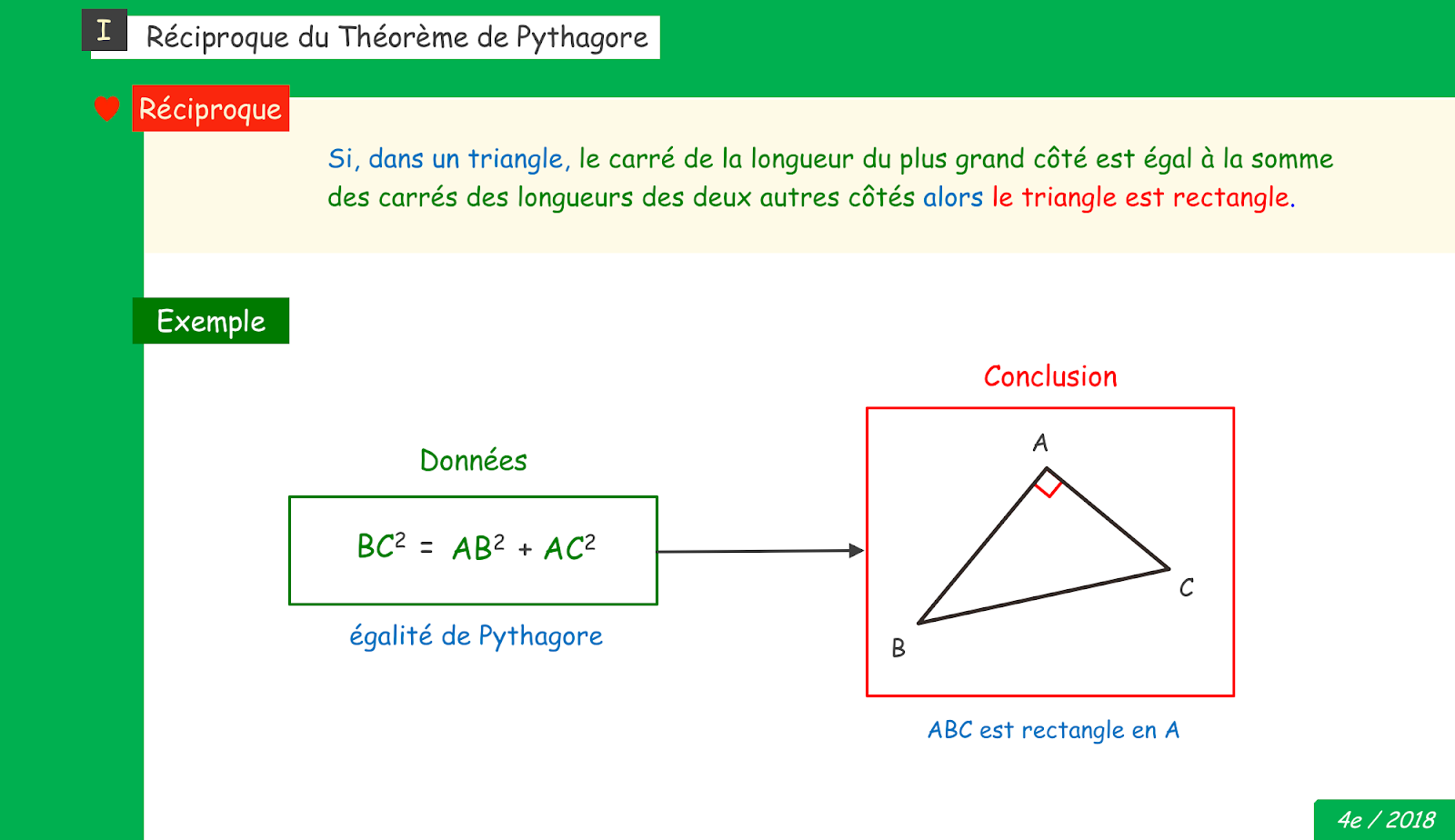 I Réciproque du Théorème de Pythagore

Réciproque

Si, dans un triangle, le carré de la longueur du plus grand côté est égal à la somme des carrés des longueurs des deux autres côtés alors le triangle est rectangle.

Exemple

Données

$BC^2 = AB^2 + AC^2$

égalité de Pythagore

Conclusion

A

B

C

ABC est rectangle en A

4e / 2018